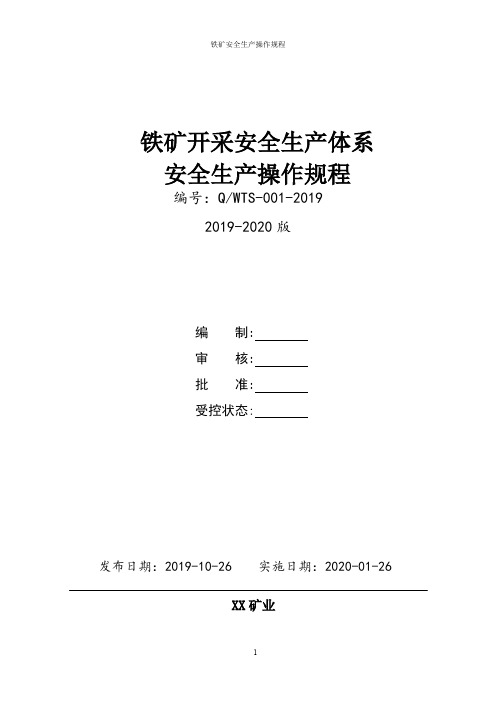 铁矿安全生产操作规程

铁矿开采安全生产体系
安全生产操作规程
编号：Q/WTS-001-2019

2019-2020 版

编　　制:________
审　　核:________
批　　准:________
受控状态:________

发布日期：2019-10-26　　实施日期：2020-01-26

XX 矿业

1